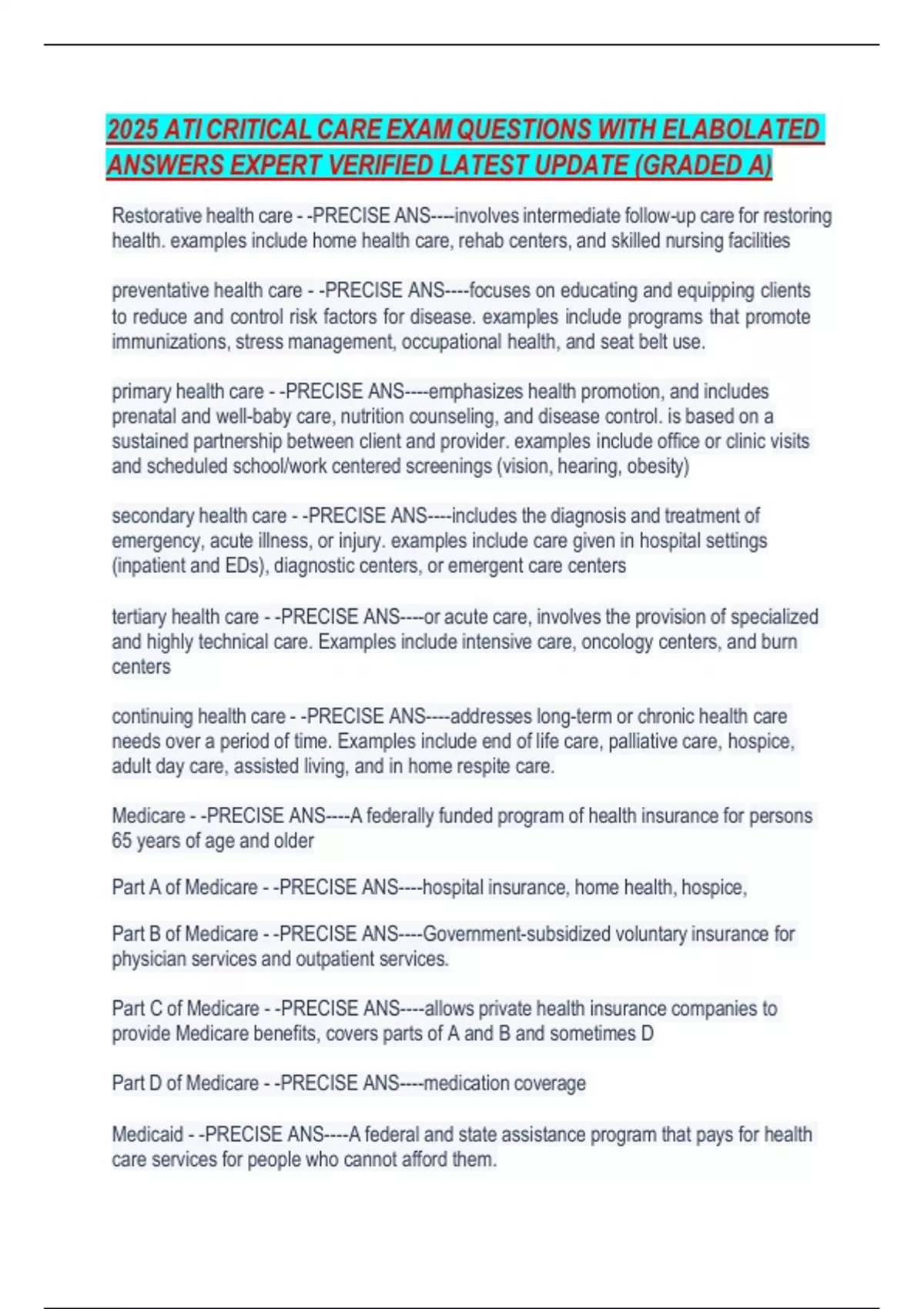 2025 ATI CRITICAL CARE EXAM QUESTIONS WITH ELABOLATED ANSWERS EXPERT VERIFIED LATEST UPDATE (GRADED A)

Restorative health care - -PRECISE ANS----involves intermediate follow-up care for restoring health. examples include home health care, rehab centers, and skilled nursing facilities

preventative health care - -PRECISE ANS----focuses on educating and equipping clients to reduce and control risk factors for disease. examples include programs that promote immunizations, stress management, occupational health, and seat belt use.

primary health care - -PRECISE ANS----emphasizes health promotion, and includes prenatal and well-baby care, nutrition counseling, and disease control. is based on a sustained partnership between client and provider. examples include office or clinic visits and scheduled school/work centered screenings (vision, hearing, obesity)

secondary health care - -PRECISE ANS----includes the diagnosis and treatment of emergency, acute illness, or injury. examples include care given in hospital settings (inpatient and EDs), diagnostic centers, or emergent care centers

tertiary health care - -PRECISE ANS----or acute care, involves the provision of specialized and highly technical care. Examples include intensive care, oncology centers, and burn centers

continuing health care - -PRECISE ANS----addresses long-term or chronic health care needs over a period of time. Examples include end of life care, palliative care, hospice, adult day care, assisted living, and in home respite care.

Medicare - -PRECISE ANS----A federally funded program of health insurance for persons 65 years of age and older

Part A of Medicare - -PRECISE ANS----hospital insurance, home health, hospice,

Part B of Medicare - -PRECISE ANS----Government-subsidized voluntary insurance for physician services and outpatient services.

Part C of Medicare - -PRECISE ANS----allows private health insurance companies to provide Medicare benefits, covers parts of A and B and sometimes D

Part D of Medicare - -PRECISE ANS----medication coverage

Medicaid - -PRECISE ANS----A federal and state assistance program that pays for health care services for people who cannot afford them.